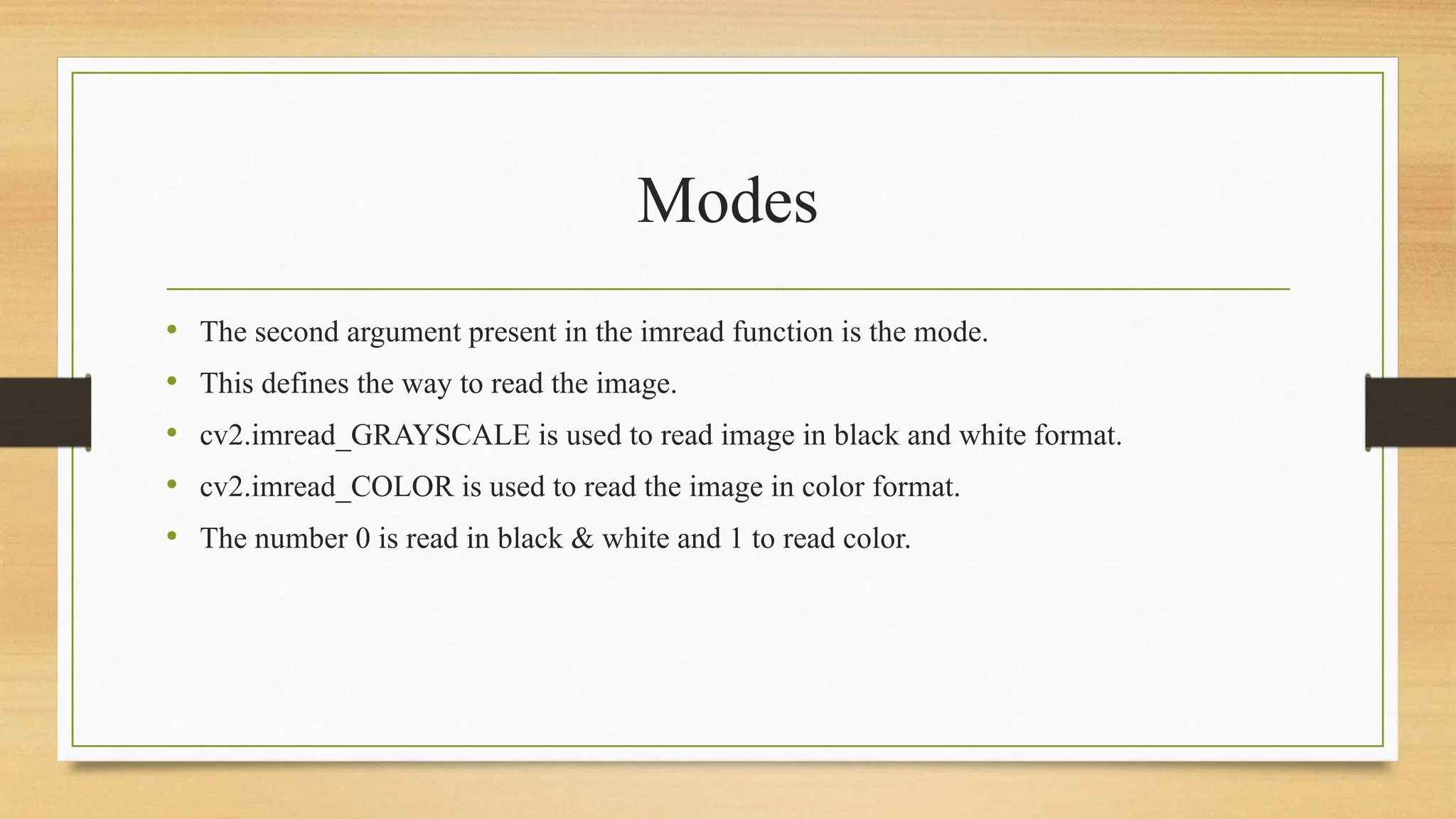 Modes

• The second argument present in the imread function is the mode.
• This defines the way to read the image.
• cv2.imread_GRAYSCALE is used to read image in black and white format.
• cv2.imread_COLOR is used to read the image in color format.
• The number 0 is read in black & white and 1 to read color.